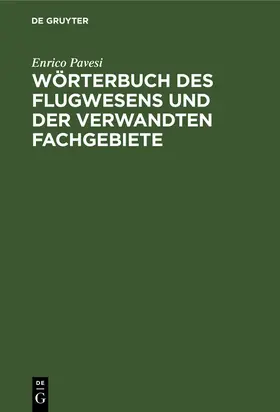 DE GRUYTER

Enrico Pavesi

WÖRTERBUCH DES FLUGWESENS UND DER VERWANDTEN FACHGEBIETE

DE
G